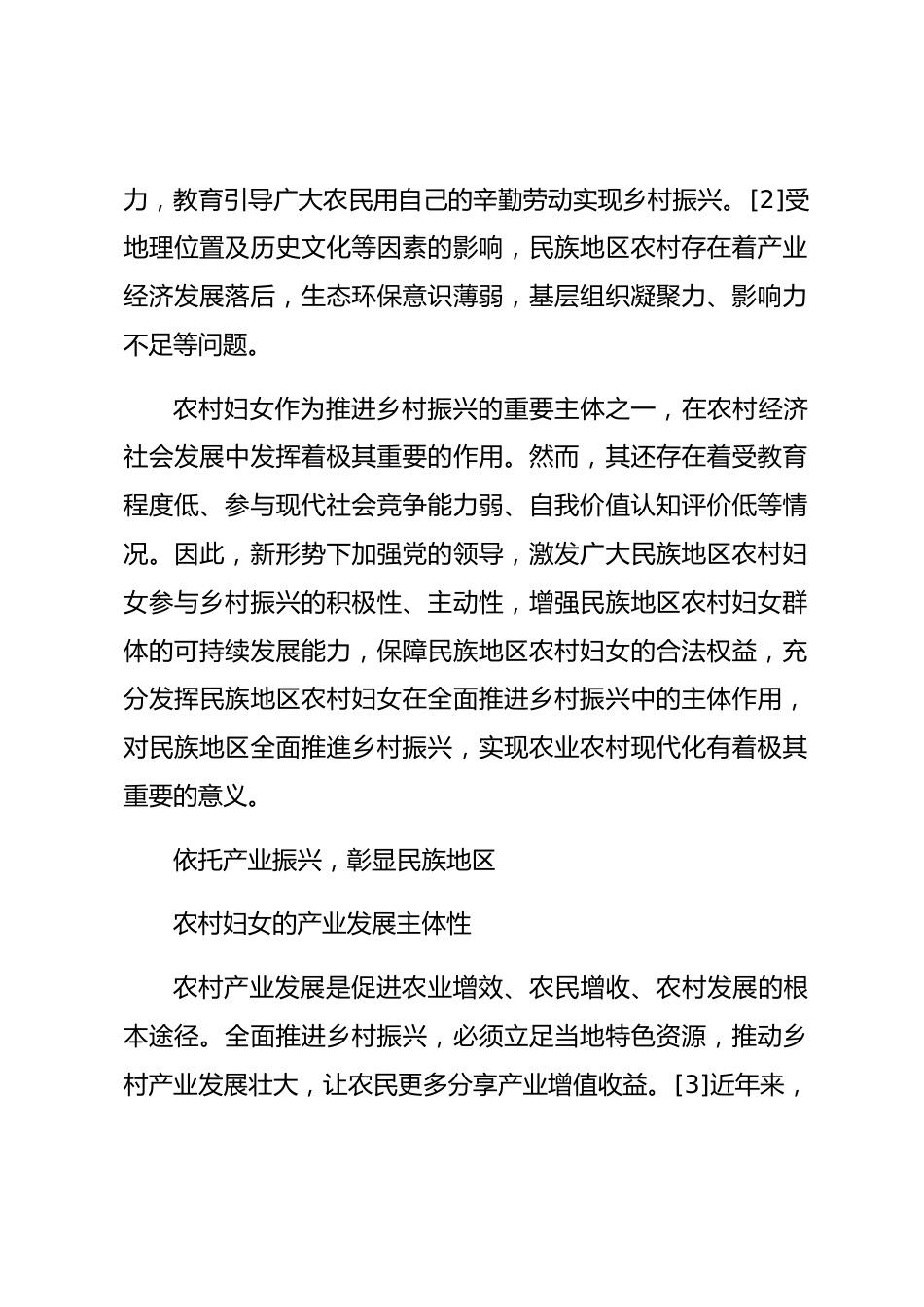 力，教育引导广大农民用自己的辛勤劳动实现乡村振兴。[2]受地理位置及历史文化等因素的影响，民族地区农村存在着产业经济发展落后，生态环保意识薄弱，基层组织凝聚力、影响力不足等问题。

农村妇女作为推进乡村振兴的重要主体之一，在农村经济社会发展中发挥着极其重要的作用。然而，其还存在着受教育程度低、参与现代社会竞争能力弱、自我价值认知评价低等情况。因此，新形势下加强党的领导，激发广大民族地区农村妇女参与乡村振兴的积极性、主动性，增强民族地区农村妇女群体的可持续发展能力，保障民族地区农村妇女的合法权益，充分发挥民族地区农村妇女在全面推进乡村振兴中的主体作用，对民族地区全面推進乡村振兴，实现农业农村现代化有着极其重要的意义。

依托产业振兴，彰显民族地区

农村妇女的产业发展主体性

农村产业发展是促进农业增效、农民增收、农村发展的根本途径。全面推进乡村振兴，必须立足当地特色资源，推动乡村产业发展壮大，让农民更多分享产业增值收益。[3]近年来，